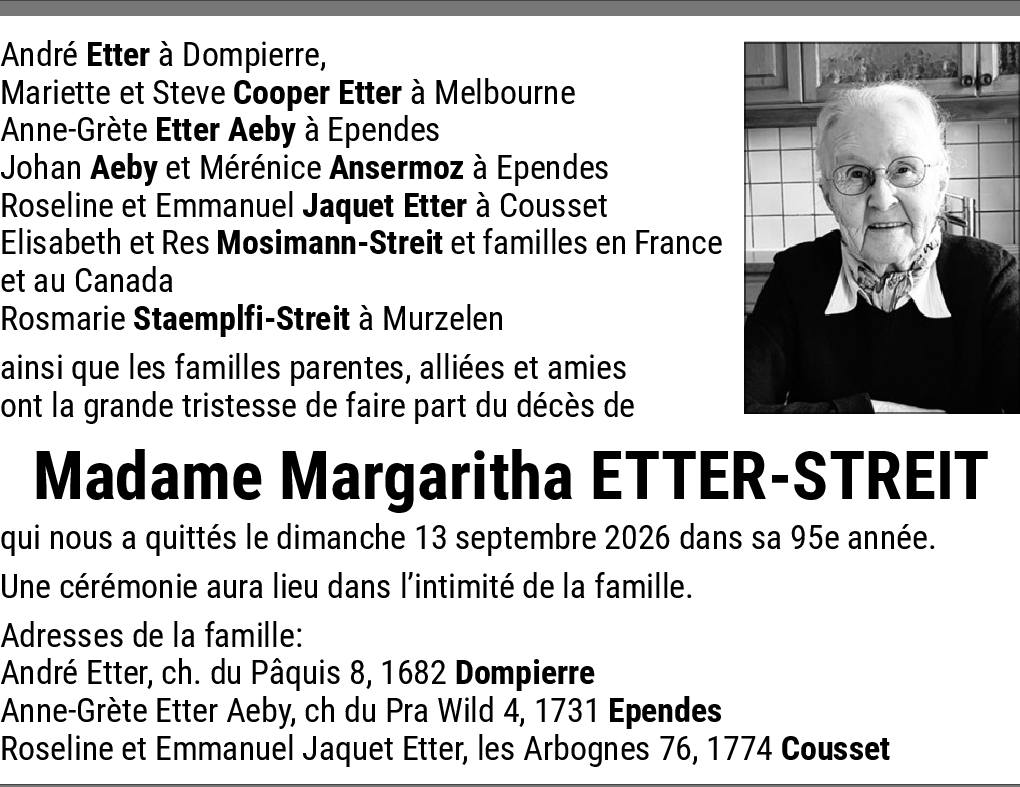 André Etter à Dompierre,
Mariette et Steve Cooper Etter à Melbourne
Anne-Grète Etter Aeby à Ependes
Johan Aeby et Mérénice Ansermoz à Ependes
Roseline et Emmanuel Jaquet Etter à Cousset
Elisabeth et Res Mosimann-Streit et familles en France et au Canada
Rosmarie Staemplfi-Streit à Murzelen

ainsi que les familles parentes, alliées et amies ont la grande tristesse de faire part du décès de

Madame Margaritha ETTER-STREIT

qui nous a quittés le dimanche 13 septembre 2026 dans sa 95e année.

Une cérémonie aura lieu dans l'intimité de la famille.

Adresses de la famille:
André Etter, ch. du Pâquis 8, 1682 Dompierre
Anne-Grète Etter Aeby, ch du Pra Wild 4, 1731 Ependes
Roseline et Emmanuel Jaquet Etter, les Arbognes 76, 1774 Cousset